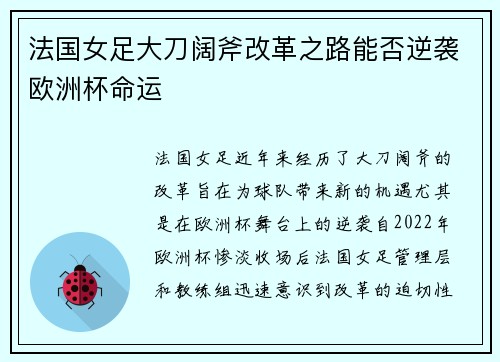 法国女足大刀阔斧改革之路能否逆袭欧洲杯命运

法国女足近年来经历了大刀阔斧的改革旨在为球队带来新的机遇尤其是在欧洲杯舞台上的逆袭自2022年欧洲杯惨淡收场后法国女足管理层和教练组迅速意识到改革的迫切性